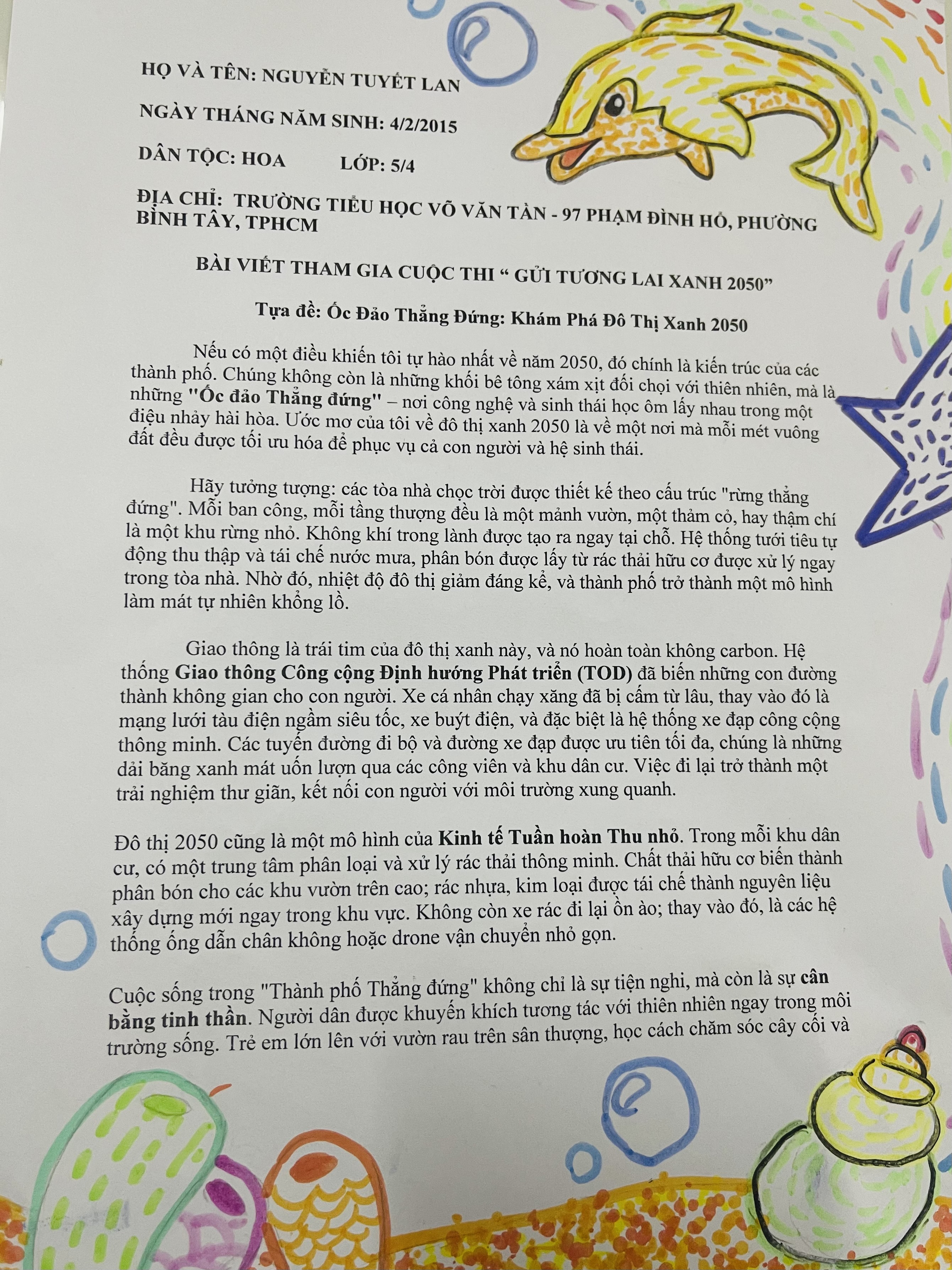 HỌ VÀ TÊN: NGUYỄN TUYẾT LAN

NGÀY THÁNG NĂM SINH: 4/2/2015

DÂN TỘC: HOA          LỚP: 5/4

ĐỊA CHỈ:  TRƯỜNG TIỂU HỌC VÕ VĂN TẦN - 97 PHẠM ĐÌNH HỔ, PHƯỜNG BÌNH TÂY, TPHCM

BÀI VIẾT THAM GIA CUỘC THI " GỬI TƯƠNG LAI XANH 2050"

Tựa đề: Ốc Đảo Thẳng Đứng: Khám Phá Đô Thị Xanh 2050

Nếu có một điều khiến tôi tự hào nhất về năm 2050, đó chính là kiến trúc của các thành phố. Chúng không còn là những khối bê tông xám xịt đối chọi với thiên nhiên, mà là những "Ốc đảo Thẳng đứng" – nơi công nghệ và sinh thái học ôm lấy nhau trong một điệu nhảy hài hòa. Ước mơ của tôi về đô thị xanh 2050 là về một nơi mà mỗi mét vuông đất đều được tối ưu hóa để phục vụ cả con người và hệ sinh thái.

Hãy tưởng tượng: các tòa nhà chọc trời được thiết kế theo cấu trúc "rừng thẳng đứng". Mỗi ban công, mỗi tầng thượng đều là một mảnh vườn, một thảm cỏ, hay thậm chí là một khu rừng nhỏ. Không khí trong lành được tạo ra ngay tại chỗ. Hệ thống tưới tiêu tự động thu thập và tái chế nước mưa, phân bón được lấy từ rác thải hữu cơ được xử lý ngay trong tòa nhà. Nhờ đó, nhiệt độ đô thị giảm đáng kể, và thành phố trở thành một mô hình làm mát tự nhiên khổng lồ.

Giao thông là trái tim của đô thị xanh này, và nó hoàn toàn không carbon. Hệ thống Giao thông Công cộng Định hướng Phát triển (TOD) đã biến những con đường thành không gian cho con người. Xe cá nhân chạy xăng đã bị cấm từ lâu, thay vào đó là mạng lưới tàu điện ngầm siêu tốc, xe buýt điện, và đặc biệt là hệ thống xe đạp công cộng thông minh. Các tuyến đường đi bộ và đường xe đạp được ưu tiên tối đa, chúng là những dải băng xanh mát uốn lượn qua các công viên và khu dân cư. Việc đi lại trở thành một trải nghiệm thư giãn, kết nối con người với môi trường xung quanh.

Đô thị 2050 cũng là một mô hình của Kinh tế Tuần hoàn Thu nhỏ. Trong mỗi khu dân cư, có một trung tâm phân loại và xử lý rác thải thông minh. Chất thải hữu cơ biến thành phân bón cho các khu vườn trên cao; rác nhựa, kim loại được tái chế thành nguyên liệu xây dựng mới ngay trong khu vực. Không còn xe rác đi lại ồn ào; thay vào đó, là các hệ thống ống dẫn chân không hoặc drone vận chuyển nhỏ gọn.

Cuộc sống trong "Thành phố Thẳng đứng" không chỉ là sự tiện nghi, mà còn là sự cân bằng tinh thần. Người dân được khuyến khích tương tác với thiên nhiên ngay trong môi trường sống. Trẻ em lớn lên với vườn rau trên sân thượng, học cách chăm sóc cây cối và